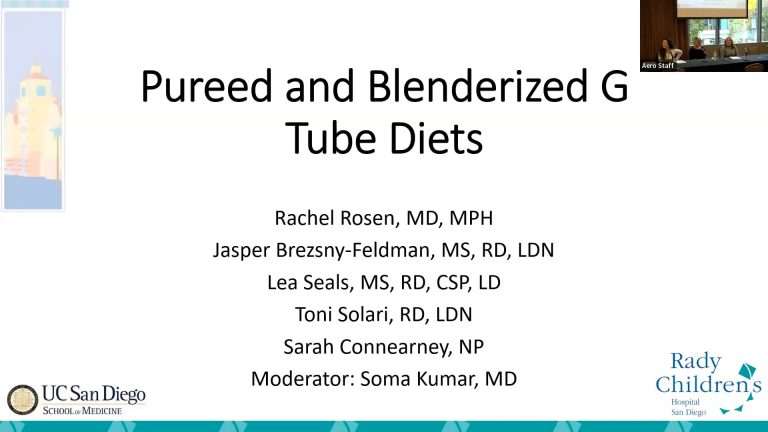 Aero Staff

Pureed and Blenderized G Tube Diets

Rachel Rosen, MD, MPH
Jasper Brezsny-Feldman, MS, RD, LDN
Lea Seals, MS, RD, CSP, LD
Toni Solari, RD, LDN
Sarah Connearney, NP
Moderator: Soma Kumar, MD

UC San Diego
SCHOOL OF MEDICINE

Rady Children's
Hospital
San Diego